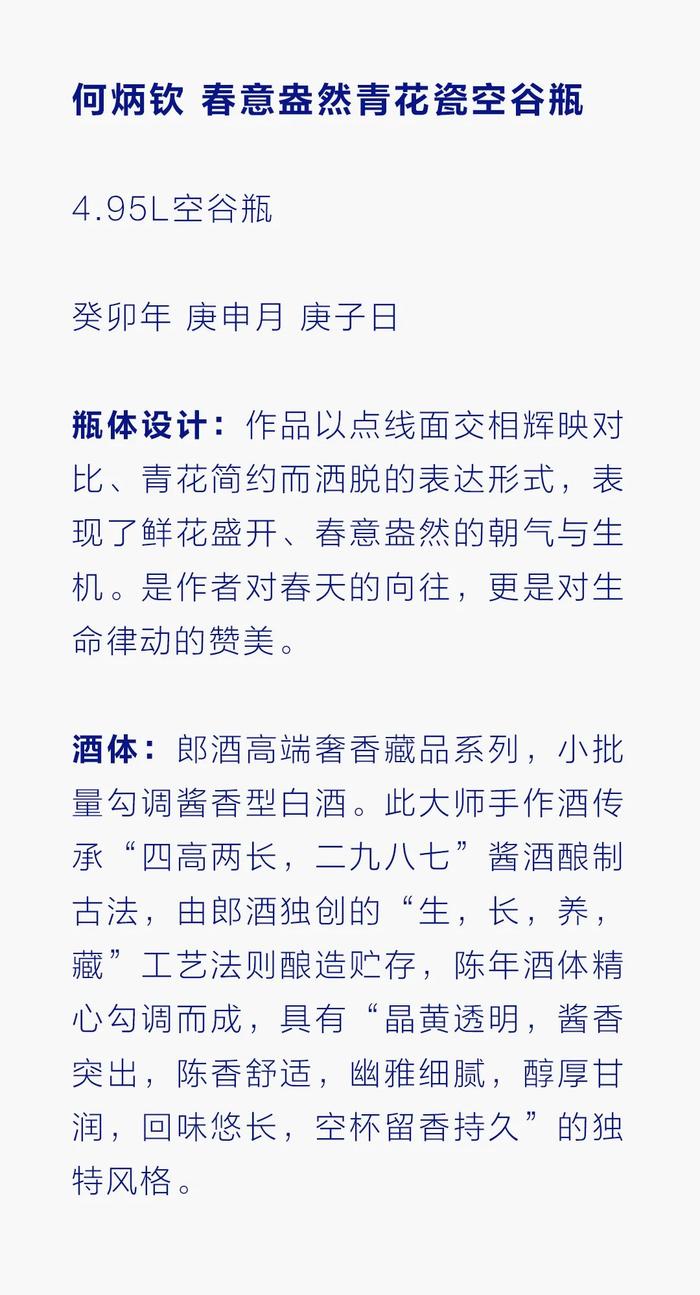 何炳钦 春意盎然青花瓷空谷瓶

4.95L空谷瓶

癸卯年 庚申月 庚子日

瓶体设计：作品以点线面交相辉映对比、青花简约而洒脱的表达形式，表现了鲜花盛开、春意盎然的朝气与生机。是作者对春天的向往，更是对生命律动的赞美。

酒体：郎酒高端奢香藏品系列，小批量勾调酱香型白酒。此大师手作酒传承“四高两长，二九八七”酱酒酿制古法，由郎酒独创的“生，长，养，藏”工艺法则酿造贮存，陈年酒体精心勾调而成，具有“晶黄透明，酱香突出，陈香舒适，幽雅细腻，醇厚甘润，回味悠长，空杯留香持久”的独特风格。